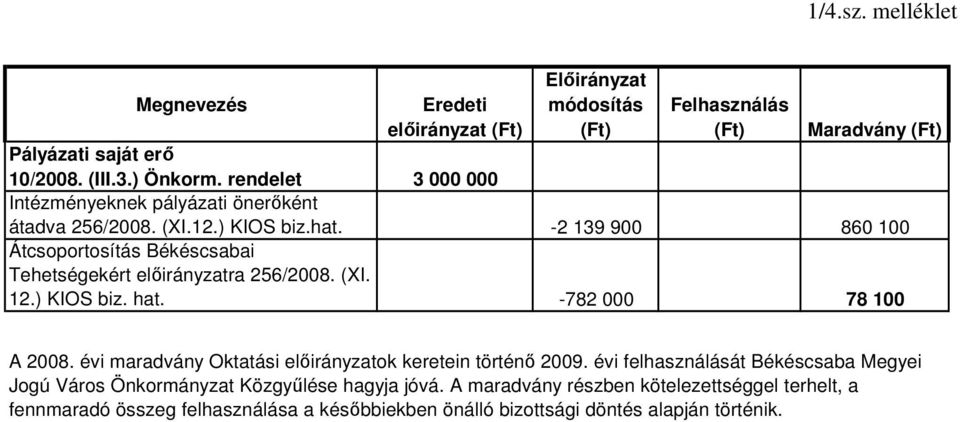 1/4.sz. melléklet

| Megnevezés | Eredeti előirányzat (Ft) | Előirányzat módosítás (Ft) | Felhasználás (Ft) | Maradvány (Ft) |
|---|---|---|---|---|
| Pályázati saját erő 10/2008. (III.3.) Önkorm. rendelet | 3 000 000 | | | |
| Intézményeknek pályázati önerőként átadva 256/2008. (XI.12.) KIOS biz.hat. | | -2 139 900 | | 860 100 |
| Átcsoportosítás Békéscsabai Tehetségekért előirányzatra 256/2008. (XI. 12.) KIOS biz. hat. | | -782 000 | | 78 100 |

A 2008. évi maradvány Oktatási előirányzatok keretein történő 2009. évi felhasználását Békéscsaba Megyei Jogú Város Önkormányzat Közgyűlése hagyja jóvá. A maradvány részben kötelezettséggel terhelt, a fennmaradó összeg felhasználása a későbbiekben önálló bizottsági döntés alapján történik.